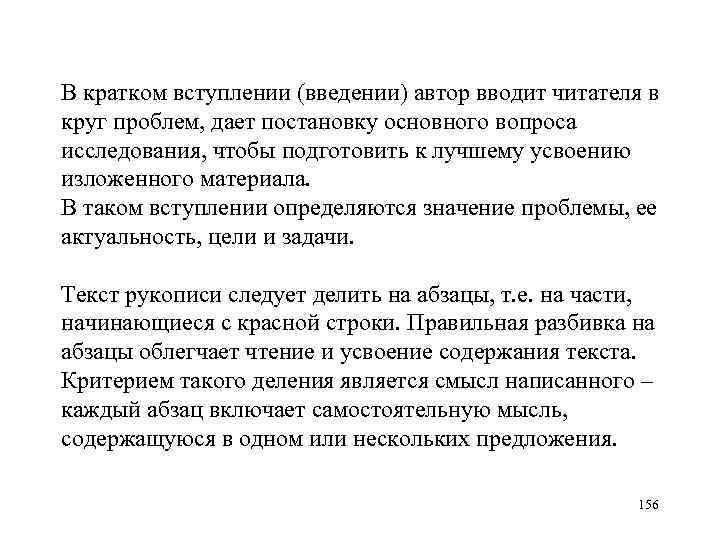 В кратком вступлении (введении) автор вводит читателя в круг проблем, дает постановку основного вопроса исследования, чтобы подготовить к лучшему усвоению изложенного материала.
В таком вступлении определяются значение проблемы, ее актуальность, цели и задачи.

Текст рукописи следует делить на абзацы, т.е. на части, начинающиеся с красной строки. Правильная разбивка на абзацы облегчает чтение и усвоение содержания текста. Критерием такого деления является смысл написанного – каждый абзац включает самостоятельную мысль, содержащуюся в одном или нескольких предложения.

156